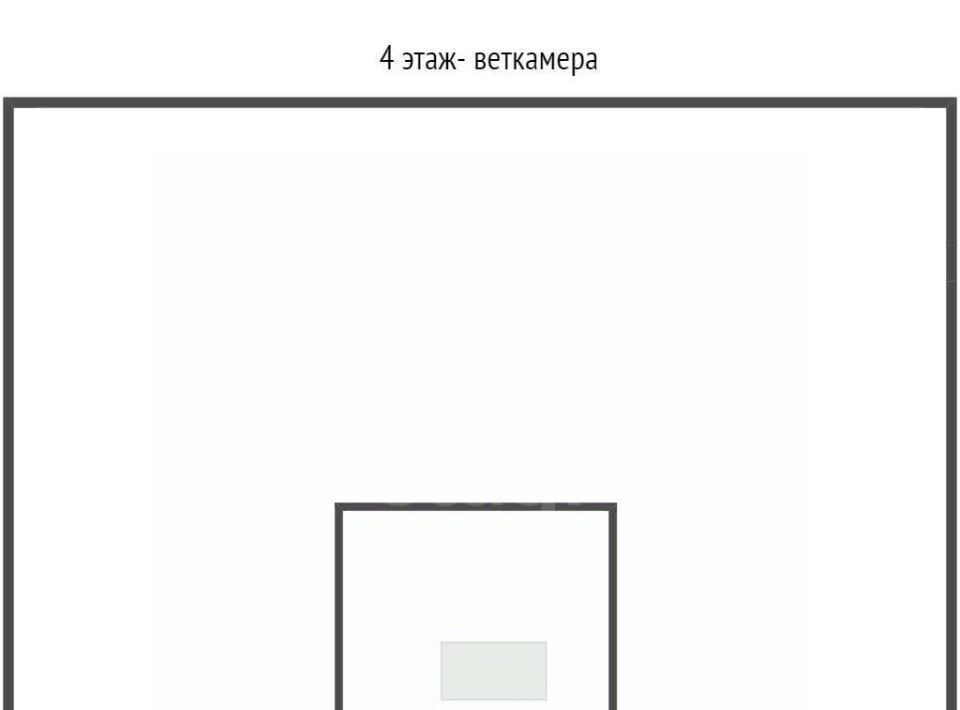 4 этаж- веткамера